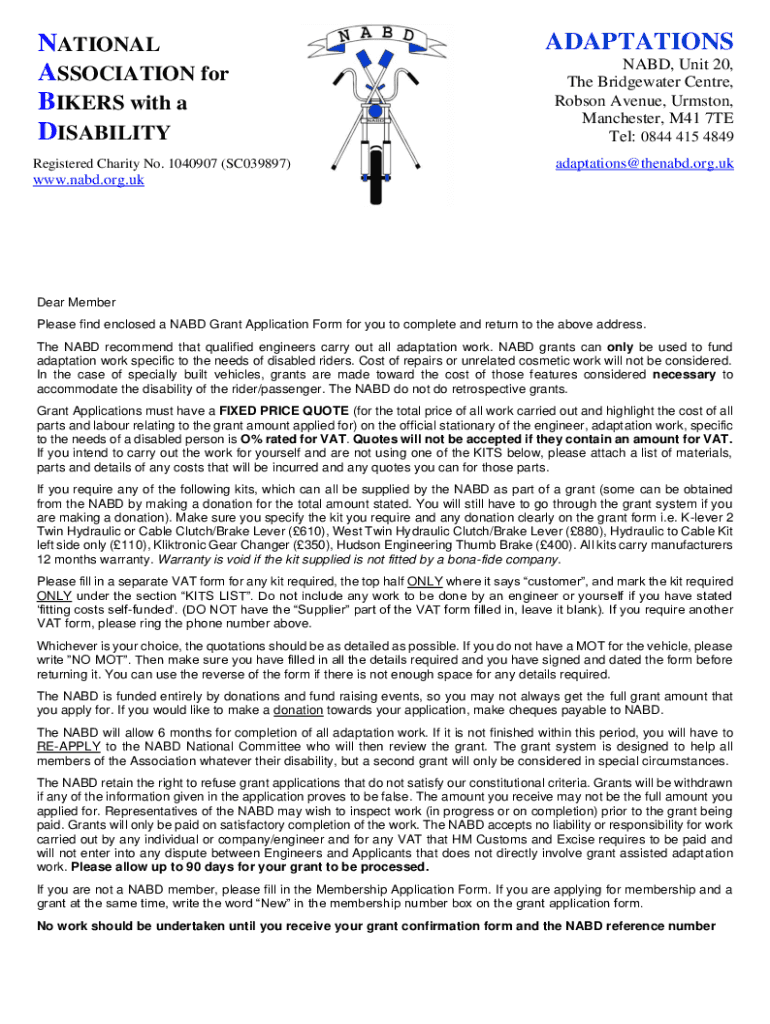 NATIONAL ASSOCIATION for BIKERS with a DISABILITY

Registered Charity No. 1040907 (SC039897)
www.nabd.org.uk

N A B D

ADAPTATIONS

NABD, Unit 20,
The Bridgewater Centre,
Robson Avenue, Urmston,
Manchester, M41 7TE
Tel: 0844 415 4849

adaptations@thenabd.org.uk

Dear Member

Please find enclosed a NABD Grant Application Form for you to complete and return to the above address.

The NABD recommend that qualified engineers carry out all adaptation work. NABD grants can only be used to fund adaptation work specific to the needs of disabled riders. Cost of repairs or unrelated cosmetic work will not be considered. In the case of specially built vehicles, grants are made toward the cost of those features considered necessary to accommodate the disability of the rider/passenger. The NABD do not do retrospective grants.

Grant Applications must have a FIXED PRICE QUOTE (for the total price of all work carried out and highlight the cost of all parts and labour relating to the grant amount applied for) on the official stationary of the engineer, adaptation work, specific to the needs of a disabled person is O% rated for VAT. Quotes will not be accepted if they contain an amount for VAT. If you intend to carry out the work for yourself and are not using one of the KITS below, please attach a list of materials, parts and details of any costs that will be incurred and any quotes you can for those parts.

If you require any of the following kits, which can all be supplied by the NABD as part of a grant (some can be obtained from the NABD by making a donation for the total amount stated. You will still have to go through the grant system if you are making a donation). Make sure you specify the kit you require and any donation clearly on the grant form i.e. K-lever 2 Twin Hydraulic or Cable Clutch/Brake Lever (£610), West Twin Hydraulic Clutch/Brake Lever (£880), Hydraulic to Cable Kit left side only (£110), Kliktronic Gear Changer (£350), Hudson Engineering Thumb Brake (£400). All kits carry manufacturers 12 months warranty. Warranty is void if the kit supplied is not fitted by a bona-fide company.

Please fill in a separate VAT form for any kit required, the top half ONLY where it says “customer”, and mark the kit required ONLY under the section “KITS LIST”. Do not include any work to be done by an engineer or yourself if you have stated ‘fitting costs self-funded’. (DO NOT have the “Supplier” part of the VAT form filled in, leave it blank). If you require another VAT form, please ring the phone number above.

Whichever is your choice, the quotations should be as detailed as possible. If you do not have a MOT for the vehicle, please write "NO MOT". Then make sure you have filled in all the details required and you have signed and dated the form before returning it. You can use the reverse of the form if there is not enough space for any details required.

The NABD is funded entirely by donations and fund raising events, so you may not always get the full grant amount that you apply for. If you would like to make a donation towards your application, make cheques payable to NABD.

The NABD will allow 6 months for completion of all adaptation work. If it is not finished within this period, you will have to RE-APPLY to the NABD National Committee who will then review the grant. The grant system is designed to help all members of the Association whatever their disability, but a second grant will only be considered in special circumstances.

The NABD retain the right to refuse grant applications that do not satisfy our constitutional criteria. Grants will be withdrawn if any of the information given in the application proves to be false. The amount you receive may not be the full amount you applied for. Representatives of the NABD may wish to inspect work (in progress or on completion) prior to the grant being paid. Grants will only be paid on satisfactory completion of the work. The NABD accepts no liability or responsibility for work carried out by any individual or company/engineer and for any VAT that HM Customs and Excise requires to be paid and will not enter into any dispute between Engineers and Applicants that does not directly involve grant assisted adaptation work. Please allow up to 90 days for your grant to be processed.

If you are not a NABD member, please fill in the Membership Application Form. If you are applying for membership and a grant at the same time, write the word “New” in the membership number box on the grant application form.

No work should be undertaken until you receive your grant confirmation form and the NABD reference number